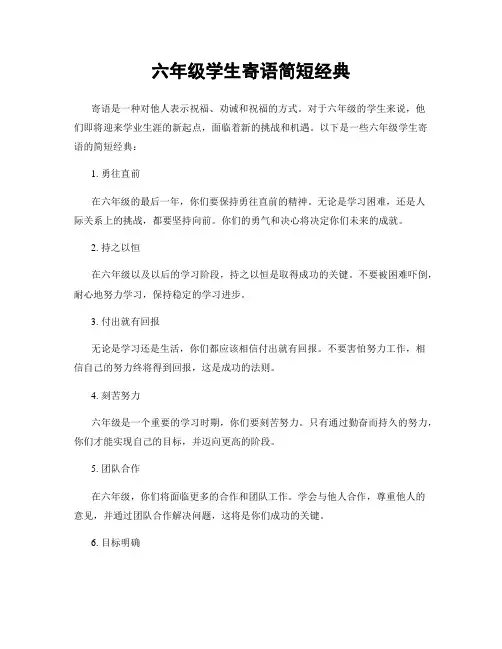 六年级学生寄语简短经典

寄语是一种对他人表示祝福、劝诫和祝福的方式。对于六年级的学生来说，他们即将迎来学业生涯的新起点，面临着新的挑战和机遇。以下是一些六年级学生寄语的简短经典：

1. 勇往直前

在六年级的最后一年，你们要保持勇往直前的精神。无论是学习困难，还是人际关系上的挑战，都要坚持向前。你们的勇气和决心将决定你们未来的成就。

2. 持之以恒

在六年级以及以后的学习阶段，持之以恒是取得成功的关键。不要被困难吓倒，耐心地努力学习，保持稳定的学习进步。

3. 付出就有回报

无论是学习还是生活，你们都应该相信付出就有回报。不要害怕努力工作，相信自己的努力终将得到回报，这是成功的法则。

4. 刻苦努力

六年级是一个重要的学习时期，你们要刻苦努力。只有通过勤奋而持久的努力，你们才能实现自己的目标，并迈向更高的阶段。

5. 团队合作

在六年级，你们将面临更多的合作和团队工作。学会与他人合作，尊重他人的意见，并通过团队合作解决问题，这将是你们成功的关键。

6. 目标明确